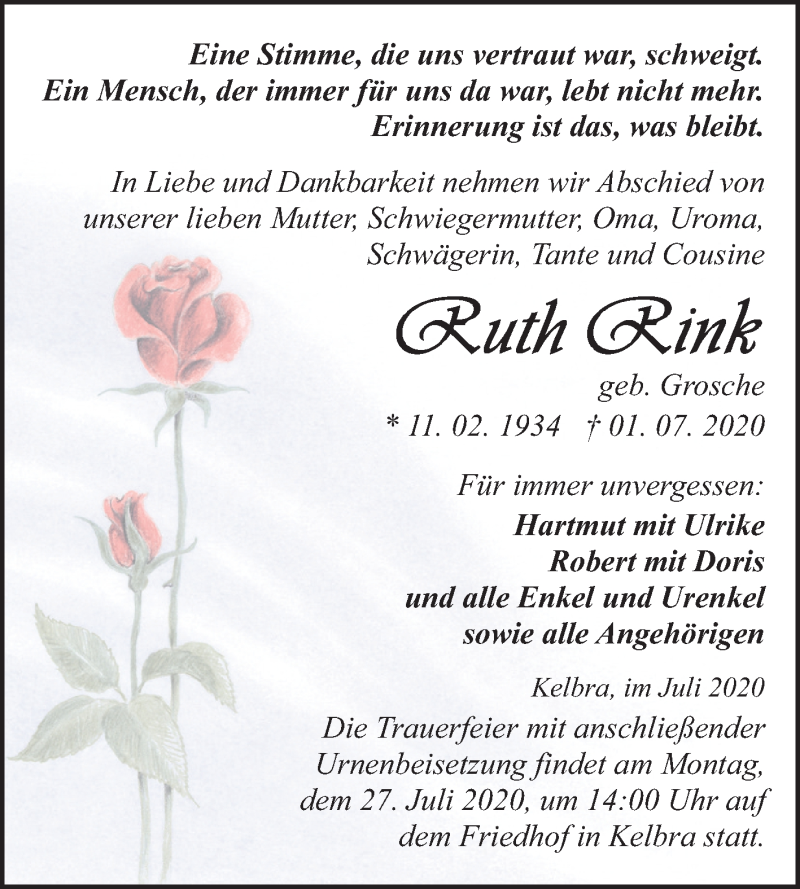 Eine Stimme, die uns vertraut war, schweigt.
Ein Mensch, der immer für uns da war, lebt nicht mehr.
Erinnerung ist das, was bleibt.

In Liebe und Dankbarkeit nehmen wir Abschied von unserer lieben Mutter, Schwiegermutter, Oma, Uroma, Schwägerin, Tante und Cousine

Ruth Rink

geb. Grosche

* 11. 02. 1934 † 01. 07. 2020

Für immer unvergessen:
Hartmut mit Ulrike
Robert mit Doris
und alle Enkel und Urenkel
sowie alle Angehörigen

Kelbra, im Juli 2020

Die Trauerfeier mit anschließender Urnenbeisetzung findet am Montag, dem 27. Juli 2020, um 14:00 Uhr auf dem Friedhof in Kelbra statt.